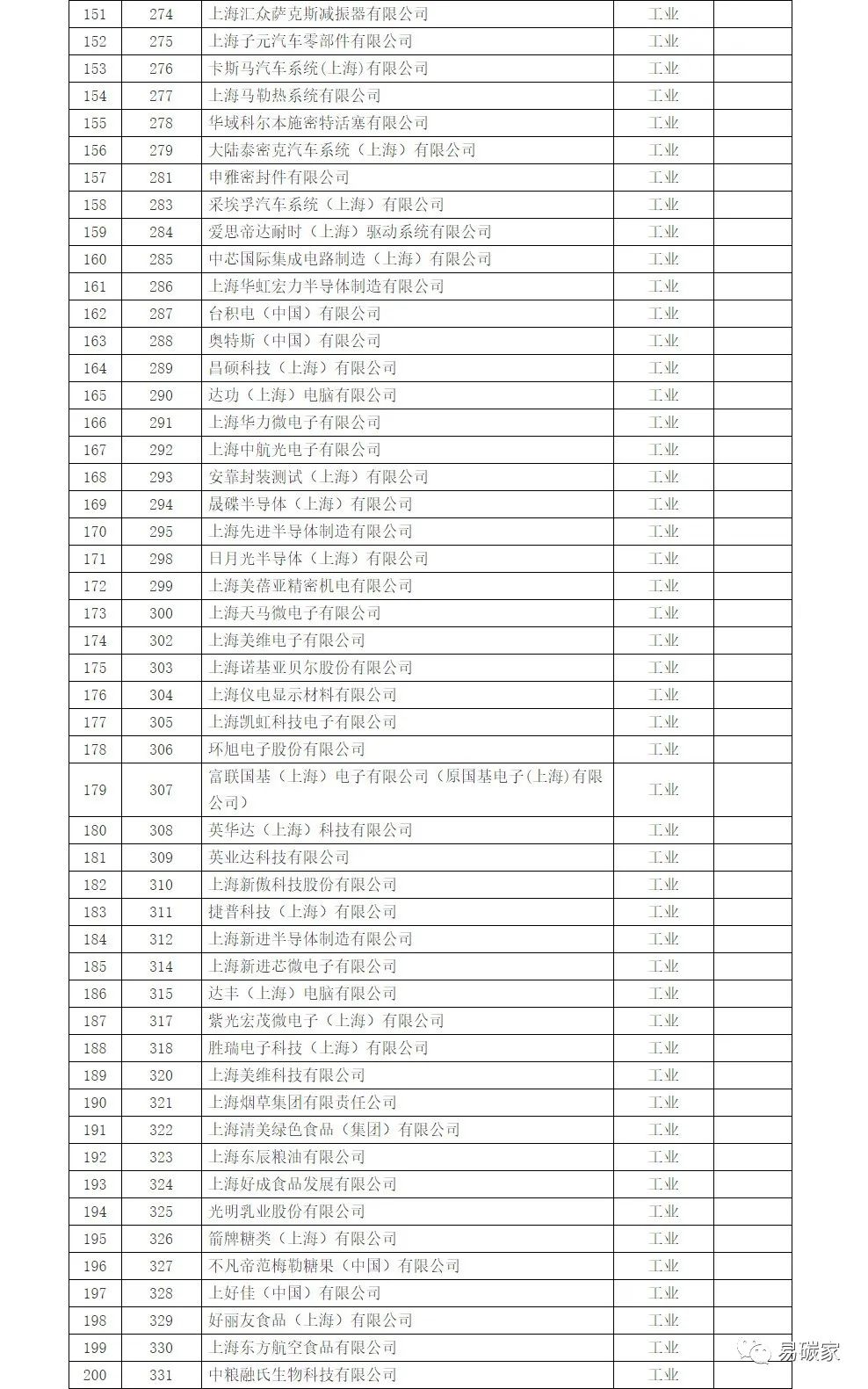 | 151 | 274 | 上海汇众萨克斯减振器有限公司 | 工业 | |
|---|---|---|---|---|
| 152 | 275 | 上海子元汽车零部件有限公司 | 工业 | |
| 153 | 276 | 卡斯马汽车系统(上海)有限公司 | 工业 | |
| 154 | 277 | 上海马勒热系统有限公司 | 工业 | |
| 155 | 278 | 华域科尔本施密特活塞有限公司 | 工业 | |
| 156 | 279 | 大陆泰密克汽车系统(上海)有限公司 | 工业 | |
| 157 | 281 | 申雅密封件有限公司 | 工业 | |
| 158 | 283 | 采埃孚汽车系统(上海)有限公司 | 工业 | |
| 159 | 284 | 爱思帝达耐时(上海)驱动系统有限公司 | 工业 | |
| 160 | 285 | 中芯国际集成电路制造(上海)有限公司 | 工业 | |
| 161 | 286 | 上海华虹宏力半导体制造有限公司 | 工业 | |
| 162 | 287 | 台积电(中国)有限公司 | 工业 | |
| 163 | 288 | 奥特斯(中国)有限公司 | 工业 | |
| 164 | 289 | 昌硕科技(上海)有限公司 | 工业 | |
| 165 | 290 | 达功(上海)电脑有限公司 | 工业 | |
| 166 | 291 | 上海华力微电子有限公司 | 工业 | |
| 167 | 292 | 上海中航光电子有限公司 | 工业 | |
| 168 | 293 | 安靠封装测试(上海)有限公司 | 工业 | |
| 169 | 294 | 晟碟半导体(上海)有限公司 | 工业 | |
| 170 | 295 | 上海先进半导体制造有限公司 | 工业 | |
| 171 | 298 | 日月光半导体(上海)有限公司 | 工业 | |
| 172 | 299 | 上海美蓓亚精密机电有限公司 | 工业 | |
| 173 | 300 | 上海天马微电子有限公司 | 工业 | |
| 174 | 302 | 上海美维电子有限公司 | 工业 | |
| 175 | 303 | 上海诺基亚贝尔股份有限公司 | 工业 | |
| 176 | 304 | 上海仪电显示材料有限公司 | 工业 | |
| 177 | 305 | 上海凯虹科技电子有限公司 | 工业 | |
| 178 | 306 | 环旭电子股份有限公司 | 工业 | |
| 179 | 307 | 富联国基(上海)电子有限公司(原国基电子(上海)有限公司) | 工业 | |
| 180 | 308 | 英华达(上海)科技有限公司 | 工业 | |
| 181 | 309 | 英业达科技有限公司 | 工业 | |
| 182 | 310 | 上海新傲科技股份有限公司 | 工业 | |
| 183 | 311 | 捷普科技(上海)有限公司 | 工业 | |
| 184 | 312 | 上海新进半导体制造有限公司 | 工业 | |
| 185 | 314 | 上海新进芯微电子有限公司 | 工业 | |
| 186 | 315 | 达丰(上海)电脑有限公司 | 工业 | |
| 187 | 317 | 紫光宏茂微电子(上海)有限公司 | 工业 | |
| 188 | 318 | 胜瑞电子科技(上海)有限公司 | 工业 | |
| 189 | 320 | 上海美维科技有限公司 | 工业 | |
| 190 | 321 | 上海烟草集团有限责任公司 | 工业 | |
| 191 | 322 | 上海清美绿色食品(集团)有限公司 | 工业 | |
| 192 | 323 | 上海东辰粮油有限公司 | 工业 | |
| 193 | 324 | 上海好成食品发展有限公司 | 工业 | |
| 194 | 325 | 光明乳业股份有限公司 | 工业 | |
| 195 | 326 | 箭牌糖类(上海)有限公司 | 工业 | |
| 196 | 327 | 不凡帝范梅勒糖果(中国)有限公司 | 工业 | |
| 197 | 328 | 上好佳(中国)有限公司 | 工业 | |
| 198 | 329 | 好丽友食品(上海)有限公司 | 工业 | |
| 199 | 330 | 上海东方航空食品有限公司 | 工业 | |
| 200 | 331 | 中粮融氏生物科技有限公司 | 工业 | |

易碳家